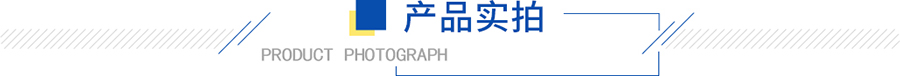 产品实拍

PRODUCT PHOTOGRAPH